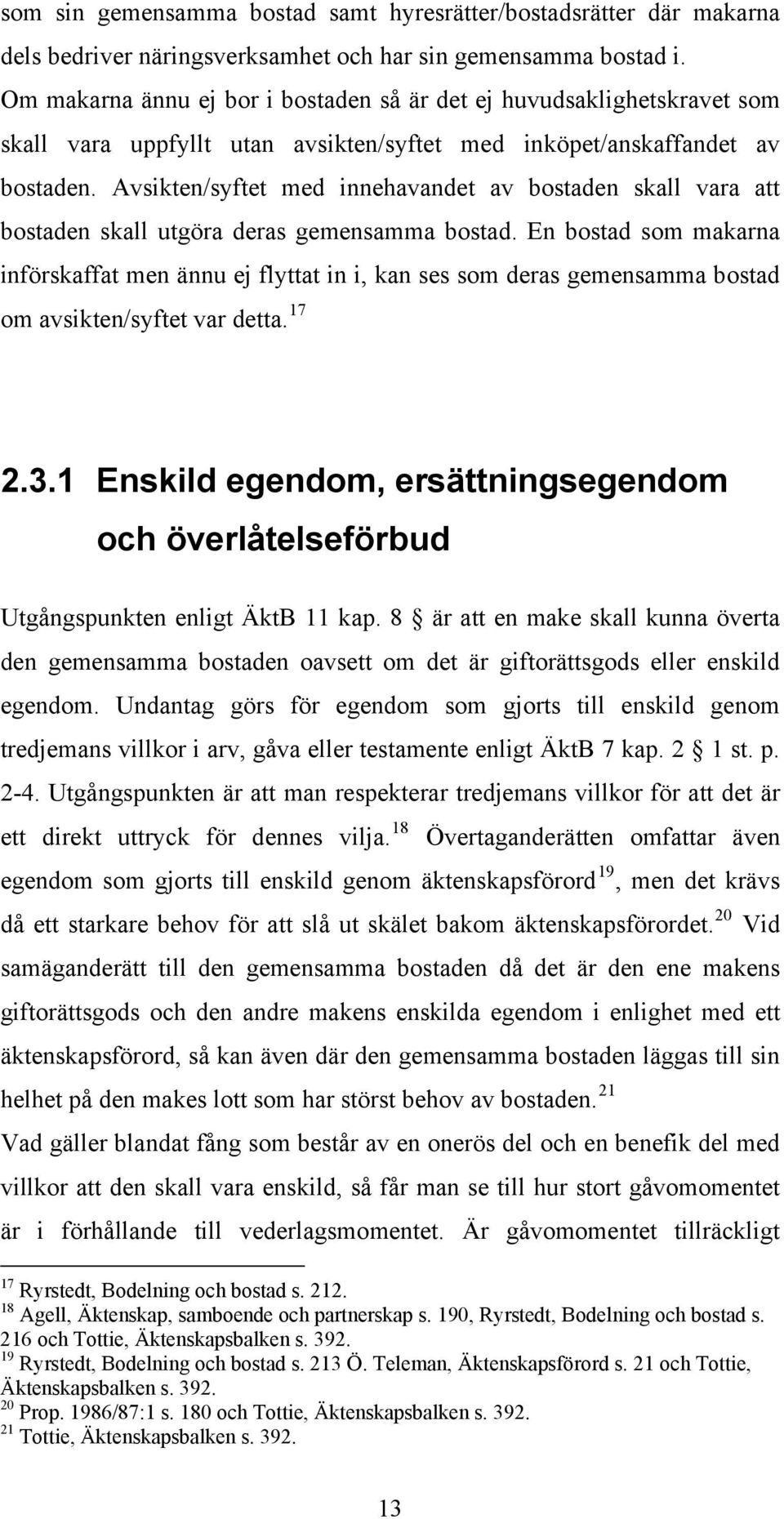 som sin gemensamma bostad samt hyresrätter/bostadsrätter där makarna dels bedriver näringsverksamhet och har sin gemensamma bostad i. Om makarna ännu ej bor i bostaden så är det ej huvudsaklighetskravet som skall vara uppfyllt utan avsikten/syftet med inköpet/anskaffandet av bostaden. Avsikten/syftet med innehavandet av bostaden skall vara att bostaden skall utgöra deras gemensamma bostad. En bostad som makarna införskaffat men ännu ej flyttat in i, kan ses som deras gemensamma bostad om avsikten/syftet var detta.$^{17}$

2.3.1 Enskild egendom, ersättningsegendom och överlåtelseförbud

Utgångspunkten enligt ÄktB 11 kap. 8 § är att en make skall kunna överta den gemensamma bostaden oavsett om det är giftorättsgods eller enskild egendom. Undantag görs för egendom som gjorts till enskild genom tredjemans villkor i arv, gåva eller testamente enligt ÄktB 7 kap. 2 § 1 st. p. 2-4. Utgångspunkten är att man respekterar tredjemans villkor för att det är ett direkt uttryck för dennes vilja.$^{18}$ Övertaganderätten omfattar även egendom som gjorts till enskild genom äktenskapsförord$^{19}$, men det krävs då ett starkare behov för att slå ut skälet bakom äktenskapsförordet.$^{20}$ Vid samäganderätt till den gemensamma bostaden då det är den ene makens giftorättsgods och den andre makens enskilda egendom i enlighet med ett äktenskapsförord, så kan även där den gemensamma bostaden läggas till sin helhet på den makes lott som har störst behov av bostaden.$^{21}$
Vad gäller blandat fång som består av en onerös del och en benefik del med villkor att den skall vara enskild, så får man se till hur stort gåvomomentet är i förhållande till vederlagsmomentet. Är gåvomomentet tillräckligt

$^{17}$ Ryrstedt, Bodelning och bostad s. 212.
$^{18}$ Agell, Äktenskap, samboende och partnerskap s. 190, Ryrstedt, Bodelning och bostad s. 216 och Tottie, Äktenskapsbalken s. 392.
$^{19}$ Ryrstedt, Bodelning och bostad s. 213 Ö. Teleman, Äktenskapsförord s. 21 och Tottie, Äktenskapsbalken s. 392.
$^{20}$ Prop. 1986/87:1 s. 180 och Tottie, Äktenskapsbalken s. 392.
$^{21}$ Tottie, Äktenskapsbalken s. 392.

13